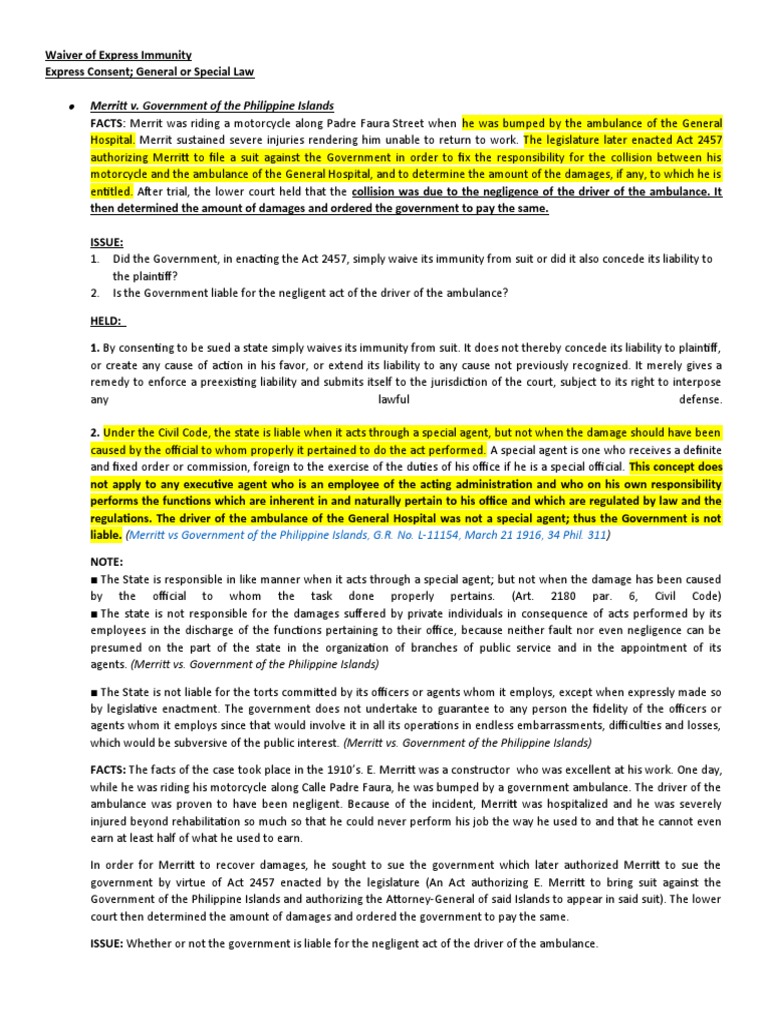 Waiver of Express Immunity
Express Consent; General or Special Law

• Merritt v. Government of the Philippine Islands
FACTS: Merrit was riding a motorcycle along Padre Faura Street when he was bumped by the ambulance of the General Hospital. Merrit sustained severe injuries rendering him unable to return to work. The legislature later enacted Act 2457 authorizing Merritt to file a suit against the Government in order to fix the responsibility for the collision between his motorcycle and the ambulance of the General Hospital, and to determine the amount of the damages, if any, to which he is entitled. After trial, the lower court held that the collision was due to the negligence of the driver of the ambulance. It then determined the amount of damages and ordered the government to pay the same.

ISSUE:
1. Did the Government, in enacting the Act 2457, simply waive its immunity from suit or did it also concede its liability to the plaintiff?
2. Is the Government liable for the negligent act of the driver of the ambulance?

HELD:

1. By consenting to be sued a state simply waives its immunity from suit. It does not thereby concede its liability to plaintiff, or create any cause of action in his favor, or extend its liability to any cause not previously recognized. It merely gives a remedy to enforce a preexisting liability and submits itself to the jurisdiction of the court, subject to its right to interpose any lawful defense.

2. Under the Civil Code, the state is liable when it acts through a special agent, but not when the damage should have been caused by the official to whom properly it pertained to do the act performed. A special agent is one who receives a definite and fixed order or commission, foreign to the exercise of the duties of his office if he is a special official. This concept does not apply to any executive agent who is an employee of the acting administration and who on his own responsibility performs the functions which are inherent in and naturally pertain to his office and which are regulated by law and the regulations. The driver of the ambulance of the General Hospital was not a special agent; thus the Government is not liable. (Merritt vs Government of the Philippine Islands, G.R. No. L-11154, March 21 1916, 34 Phil. 311)

NOTE:
■ The State is responsible in like manner when it acts through a special agent; but not when the damage has been caused by the official to whom the task done properly pertains. (Art. 2180 par. 6, Civil Code)
■ The state is not responsible for the damages suffered by private individuals in consequence of acts performed by its employees in the discharge of the functions pertaining to their office, because neither fault nor even negligence can be presumed on the part of the state in the organization of branches of public service and in the appointment of its agents. (Merritt vs. Government of the Philippine Islands)

■ The State is not liable for the torts committed by its officers or agents whom it employs, except when expressly made so by legislative enactment. The government does not undertake to guarantee to any person the fidelity of the officers or agents whom it employs since that would involve it in all its operations in endless embarrassments, difficulties and losses, which would be subversive of the public interest. (Merritt vs. Government of the Philippine Islands)

FACTS: The facts of the case took place in the 1910's. E. Merritt was a constructor who was excellent at his work. One day, while he was riding his motorcycle along Calle Padre Faura, he was bumped by a government ambulance. The driver of the ambulance was proven to have been negligent. Because of the incident, Merritt was hospitalized and he was severely injured beyond rehabilitation so much so that he could never perform his job the way he used to and that he cannot even earn at least half of what he used to earn.

In order for Merritt to recover damages, he sought to sue the government which later authorized Merritt to sue the government by virtue of Act 2457 enacted by the legislature (An Act authorizing E. Merritt to bring suit against the Government of the Philippine Islands and authorizing the Attorney-General of said Islands to appear in said suit). The lower court then determined the amount of damages and ordered the government to pay the same.

ISSUE: Whether or not the government is liable for the negligent act of the driver of the ambulance.